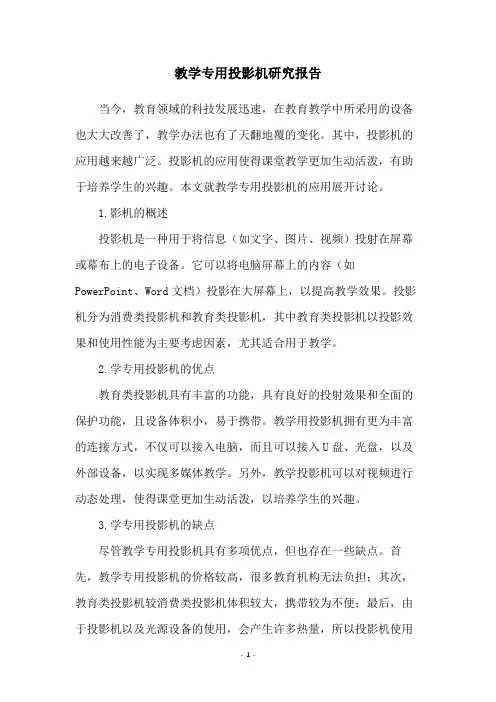 教学专用投影机研究报告

当今，教育领域的科技发展迅速，在教育教学中所采用的设备也大大改善了，教学办法也有了天翻地覆的变化。其中，投影机的应用越来越广泛。投影机的应用使得课堂教学更加生动活泼，有助于培养学生的兴趣。本文就教学专用投影机的应用展开讨论。

1.影机的概述

投影机是一种用于将信息（如文字、图片、视频）投射在屏幕或幕布上的电子设备。它可以将电脑屏幕上的内容（如PowerPoint、Word文档）投影在大屏幕上，以提高教学效果。投影机分为消费类投影机和教育类投影机，其中教育类投影机以投影效果和使用性能为主要考虑因素，尤其适合用于教学。

2.学专用投影机的优点

教育类投影机具有丰富的功能，具有良好的投射效果和全面的保护功能，且设备体积小，易于携带。教学用投影机拥有更为丰富的连接方式，不仅可以接入电脑，而且可以接入U盘、光盘，以及外部设备，以实现多媒体教学。另外，教学投影机可以对视频进行动态处理，使得课堂更加生动活泼，以培养学生的兴趣。

3.学专用投影机的缺点

尽管教学专用投影机具有多项优点，但也存在一些缺点。首先，教学专用投影机的价格较高，很多教育机构无法负担；其次，教育类投影机较消费类投影机体积较大，携带较为不便；最后，由于投影机以及光源设备的使用，会产生许多热量，所以投影机使用

- 1 -